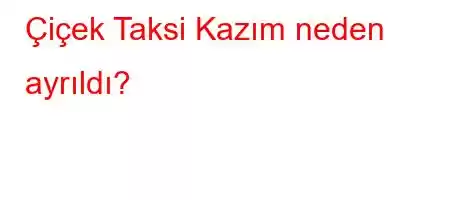 Çiçek Taksi Kazım neden ayrıldı?